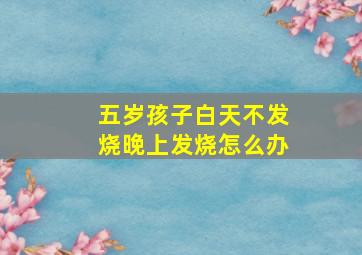 五岁孩子白天不发烧晚上发烧怎么办